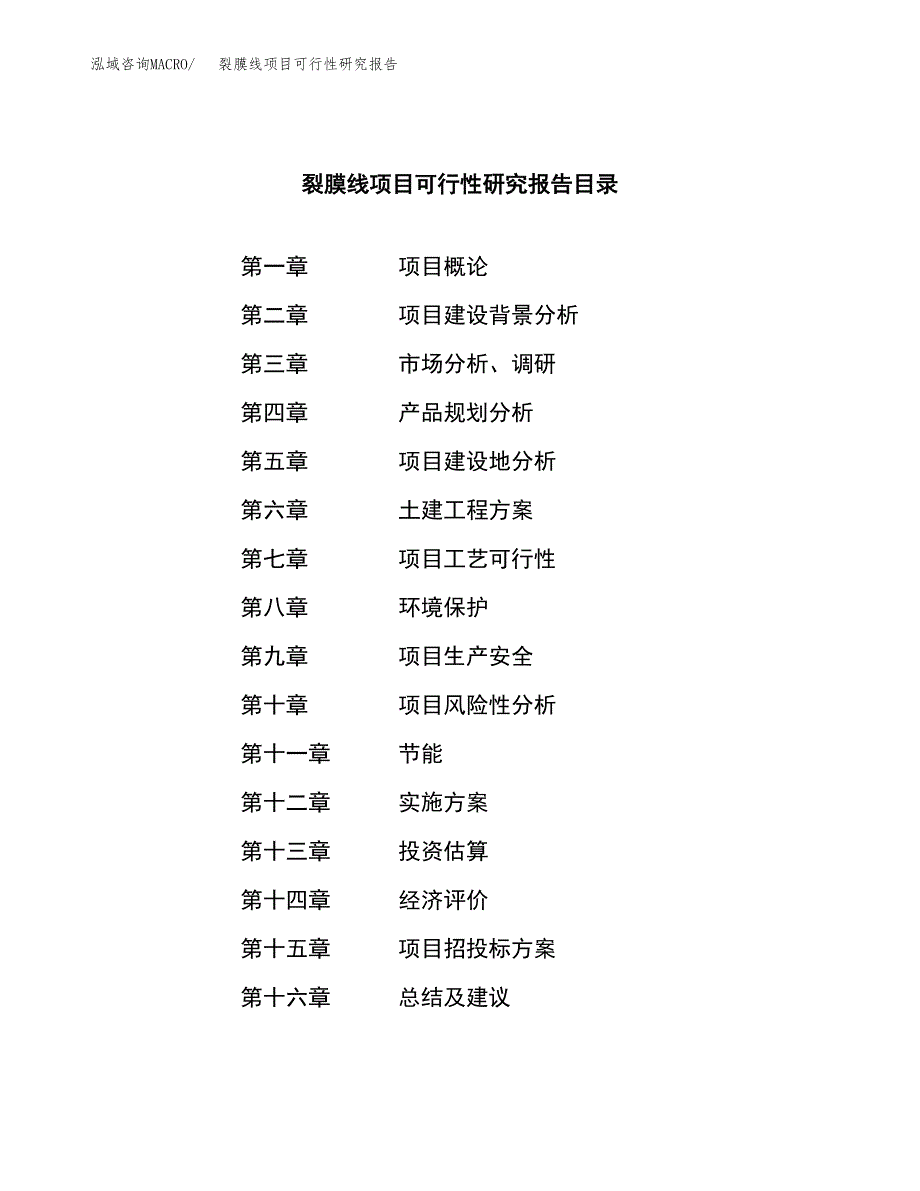 泓域咨询MACRO/　裂膜线项目可行性研究报告

裂膜线项目可行性研究报告目录

第一章　项目概论
第二章　项目建设背景分析
第三章　市场分析、调研
第四章　产品规划分析
第五章　项目建设地分析
第六章　土建工程方案
第七章　项目工艺可行性
第八章　环境保护
第九章　项目生产安全
第十章　项目风险性分析
第十一章　节能
第十二章　实施方案
第十三章　投资估算
第十四章　经济评价
第十五章　项目招投标方案
第十六章　总结及建议